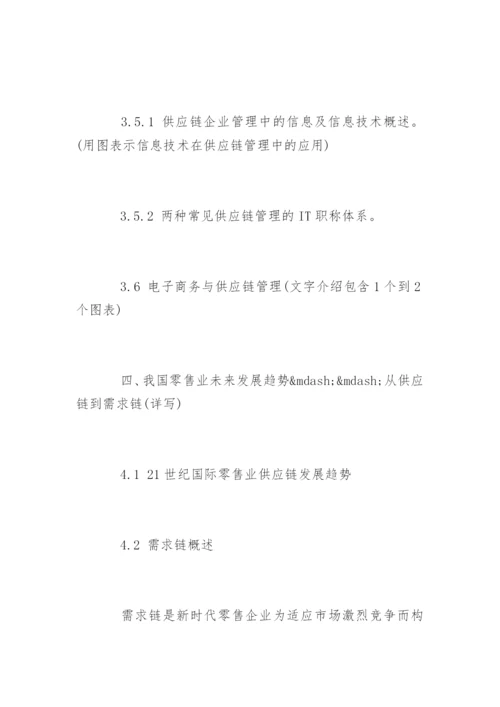 3.5.1 供应链企业管理中的信息及信息技术概述。(用图表示信息技术在供应链管理中的应用)

3.5.2 两种常见供应链管理的 IT 职称体系。

3.6 电子商务与供应链管理(文字介绍包含 1 个到 2 个图表)

四、我国零售业未来发展趋势&mdash;&mdash;从供应链到需求链(详写)

4.1 21 世纪国际零售业供应链发展趋势

4.2 需求链概述

需求链是新时代零售企业为适应市场激烈竞争而构